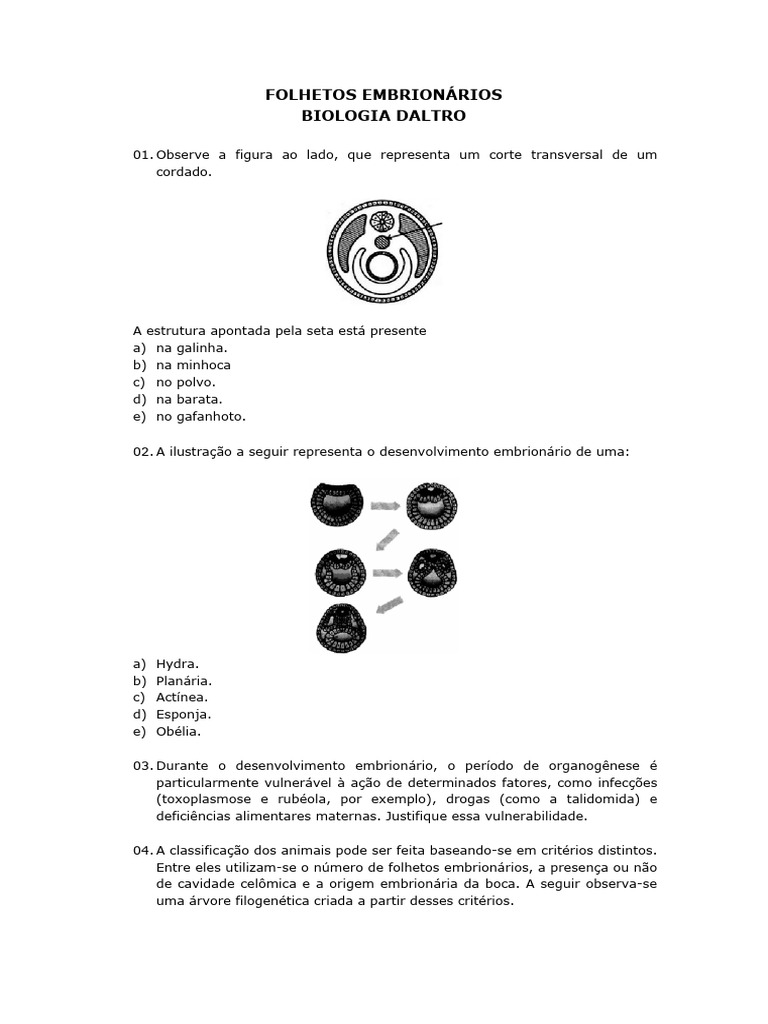 FOLHETOS EMBRIONÁRIOS
BIOLOGIA DALTRO

01. Observe a figura ao lado, que representa um corte transversal de um cordado.

A estrutura apontada pela seta está presente
a) na galinha.
b) na minhoca
c) no polvo.
d) na barata.
e) no gafanhoto.

02. A ilustração a seguir representa o desenvolvimento embrionário de uma:

a) Hydra.
b) Planária.
c) Actínea.
d) Esponja.
e) Obélia.

03. Durante o desenvolvimento embrionário, o período de organogênese é particularmente vulnerável à ação de determinados fatores, como infecções (toxoplasmose e rubéola, por exemplo), drogas (como a talidomida) e deficiências alimentares maternas. Justifique essa vulnerabilidade.

04. A classificação dos animais pode ser feita baseando-se em critérios distintos. Entre eles utilizam-se o número de folhetos embrionários, a presença ou não de cavidade celômica e a origem embrionária da boca. A seguir observa-se uma árvore filogenética criada a partir desses critérios.